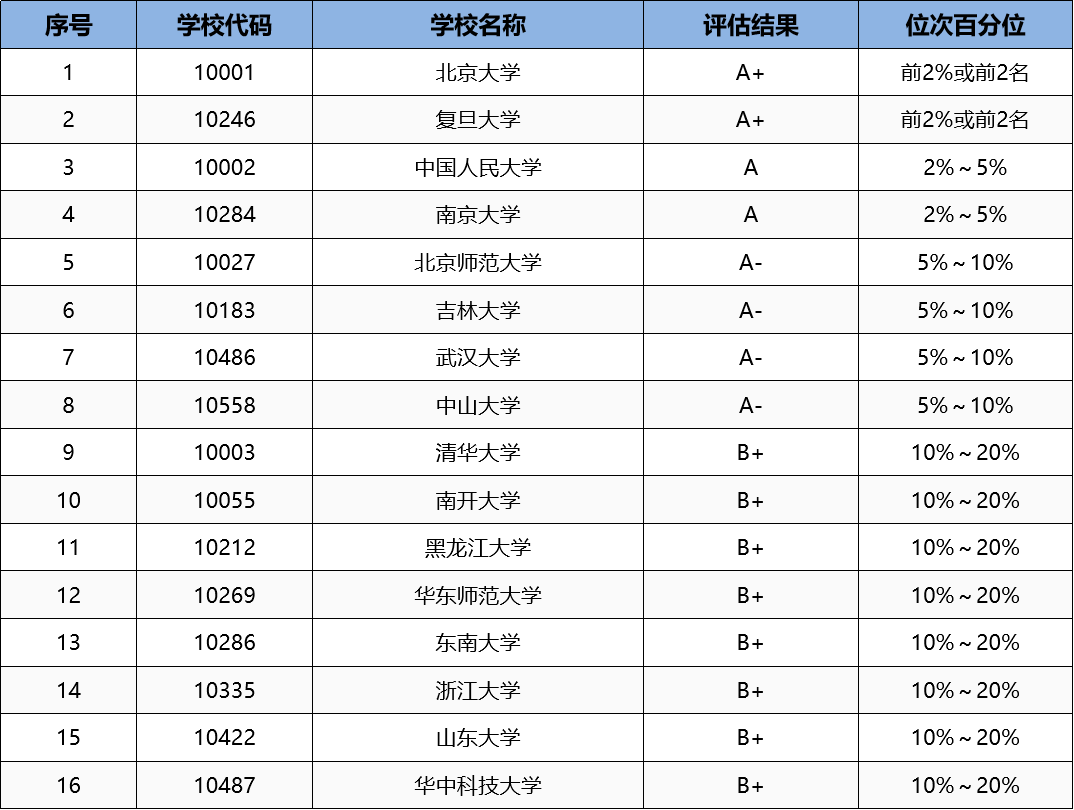 | 序号 | 学校代码 | 学校名称 | 评估结果 | 位次百分位 |
|---|---|---|---|---|
| 1 | 10001 | 北京大学 | A+ | 前2%或前2名 |
| 2 | 10246 | 复旦大学 | A+ | 前2%或前2名 |
| 3 | 10002 | 中国人民大学 | A | 2%～5% |
| 4 | 10284 | 南京大学 | A | 2%～5% |
| 5 | 10027 | 北京师范大学 | A- | 5%～10% |
| 6 | 10183 | 吉林大学 | A- | 5%～10% |
| 7 | 10486 | 武汉大学 | A- | 5%～10% |
| 8 | 10558 | 中山大学 | A- | 5%～10% |
| 9 | 10003 | 清华大学 | B+ | 10%～20% |
| 10 | 10055 | 南开大学 | B+ | 10%～20% |
| 11 | 10212 | 黑龙江大学 | B+ | 10%～20% |
| 12 | 10269 | 华东师范大学 | B+ | 10%～20% |
| 13 | 10286 | 东南大学 | B+ | 10%～20% |
| 14 | 10335 | 浙江大学 | B+ | 10%～20% |
| 15 | 10422 | 山东大学 | B+ | 10%～20% |
| 16 | 10487 | 华中科技大学 | B+ | 10%～20% |